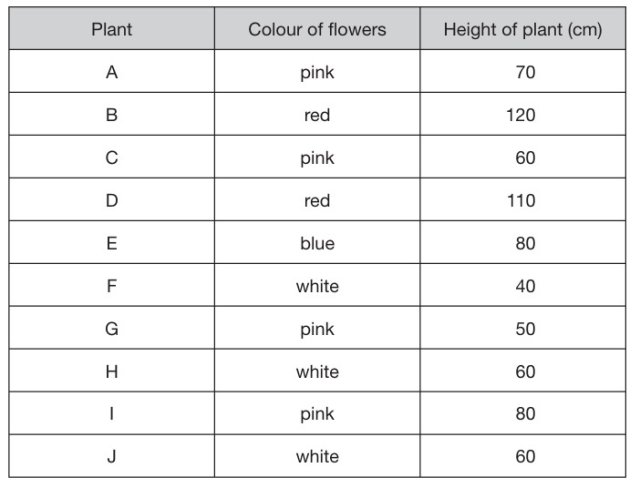 | Plant | Colour of flowers | Height of plant (cm) |
|---|---|---|
| A | pink | 70 |
| B | red | 120 |
| C | pink | 60 |
| D | red | 110 |
| E | blue | 80 |
| F | white | 40 |
| G | pink | 50 |
| H | white | 60 |
| I | pink | 80 |
| J | white | 60 |